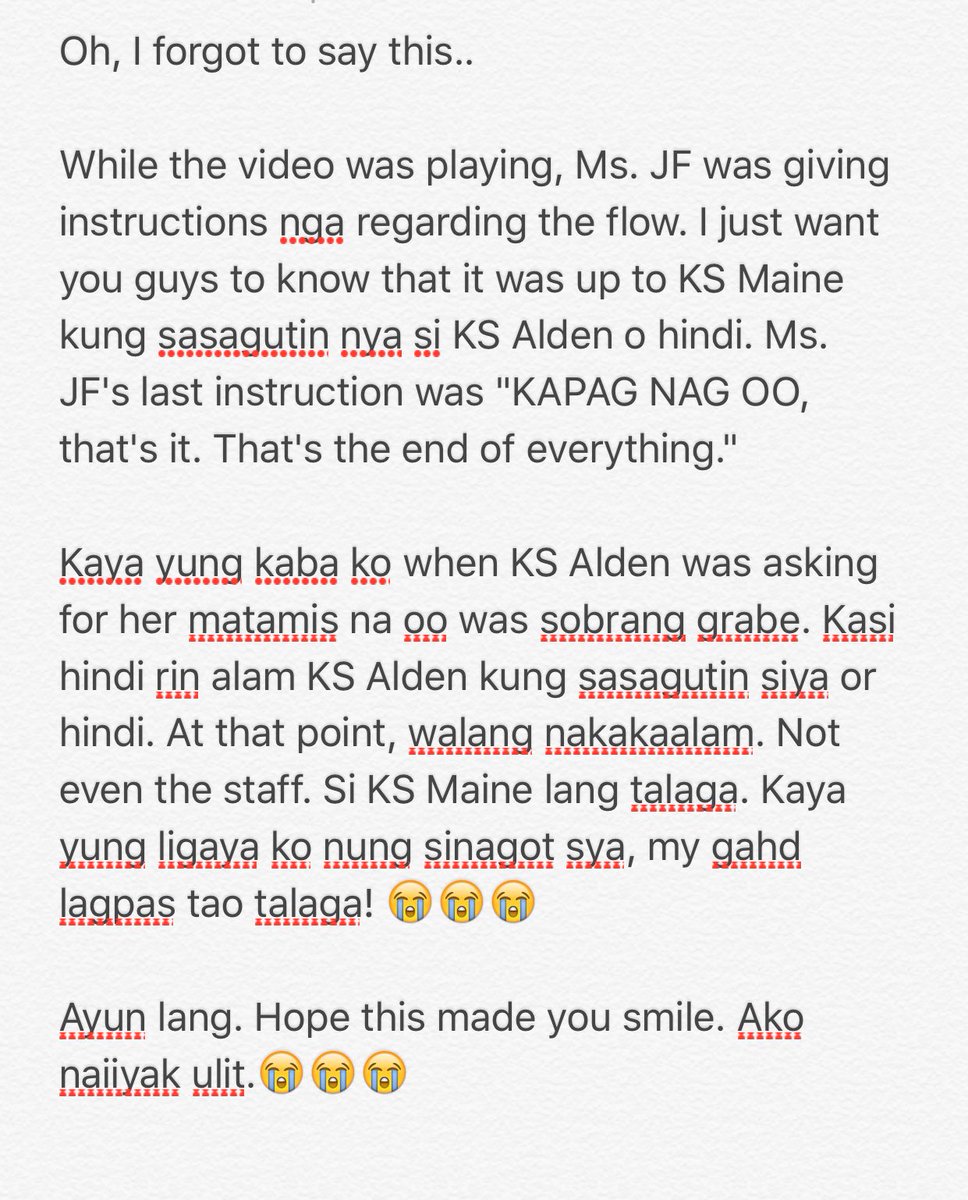 Oh, I forgot to say this..

While the video was playing, Ms. JF was giving instructions nga regarding the flow. I just want you guys to know that it was up to KS Maine kung sasagutin nya si KS Alden o hindi. Ms. JF's last instruction was "KAPAG NAG OO, that's it. That's the end of everything."

Kaya yung kaba ko when KS Alden was asking for her matamis na oo was sobrang grabe. Kasi hindi rin alam KS Alden kung sasagutin siya or hindi. At that point, walang nakakaalam. Not even the staff. Si KS Maine lang talaga. Kaya yung ligaya ko nung sinagot sya, my gahd lagpas tao talaga! 😭😭😭

Ayun lang. Hope this made you smile. Ako naiiyak ulit.😭😭😭